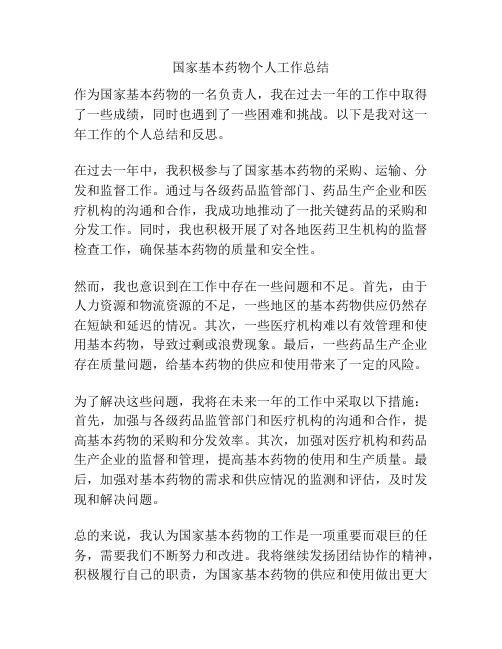 国家基本药物个人工作总结

作为国家基本药物的一名负责人，我在过去一年的工作中取得了一些成绩，同时也遇到了一些困难和挑战。以下是我对这一年工作的个人总结和反思。

在过去一年中，我积极参与了国家基本药物的采购、运输、分发和监督工作。通过与各级药品监管部门、药品生产企业和医疗机构的沟通和合作，我成功地推动了一批关键药品的采购和分发工作。同时，我也积极开展了对各地医药卫生机构的监督检查工作，确保基本药物的质量和安全性。

然而，我也意识到在工作中存在一些问题和不足。首先，由于人力资源和物流资源的不足，一些地区的基本药物供应仍然存在短缺和延迟的情况。其次，一些医疗机构难以有效管理和使用基本药物，导致过剩或浪费现象。最后，一些药品生产企业存在质量问题，给基本药物的供应和使用带来了一定的风险。

为了解决这些问题，我将在未来一年的工作中采取以下措施：首先，加强与各级药品监管部门和医疗机构的沟通和合作，提高基本药物的采购和分发效率。其次，加强对医疗机构和药品生产企业的监督和管理，提高基本药物的使用和生产质量。最后，加强对基本药物的需求和供应情况的监测和评估，及时发现和解决问题。

总的来说，我认为国家基本药物的工作是一项重要而艰巨的任务，需要我们不断努力和改进。我将继续发扬团结协作的精神，积极履行自己的职责，为国家基本药物的供应和使用做出更大